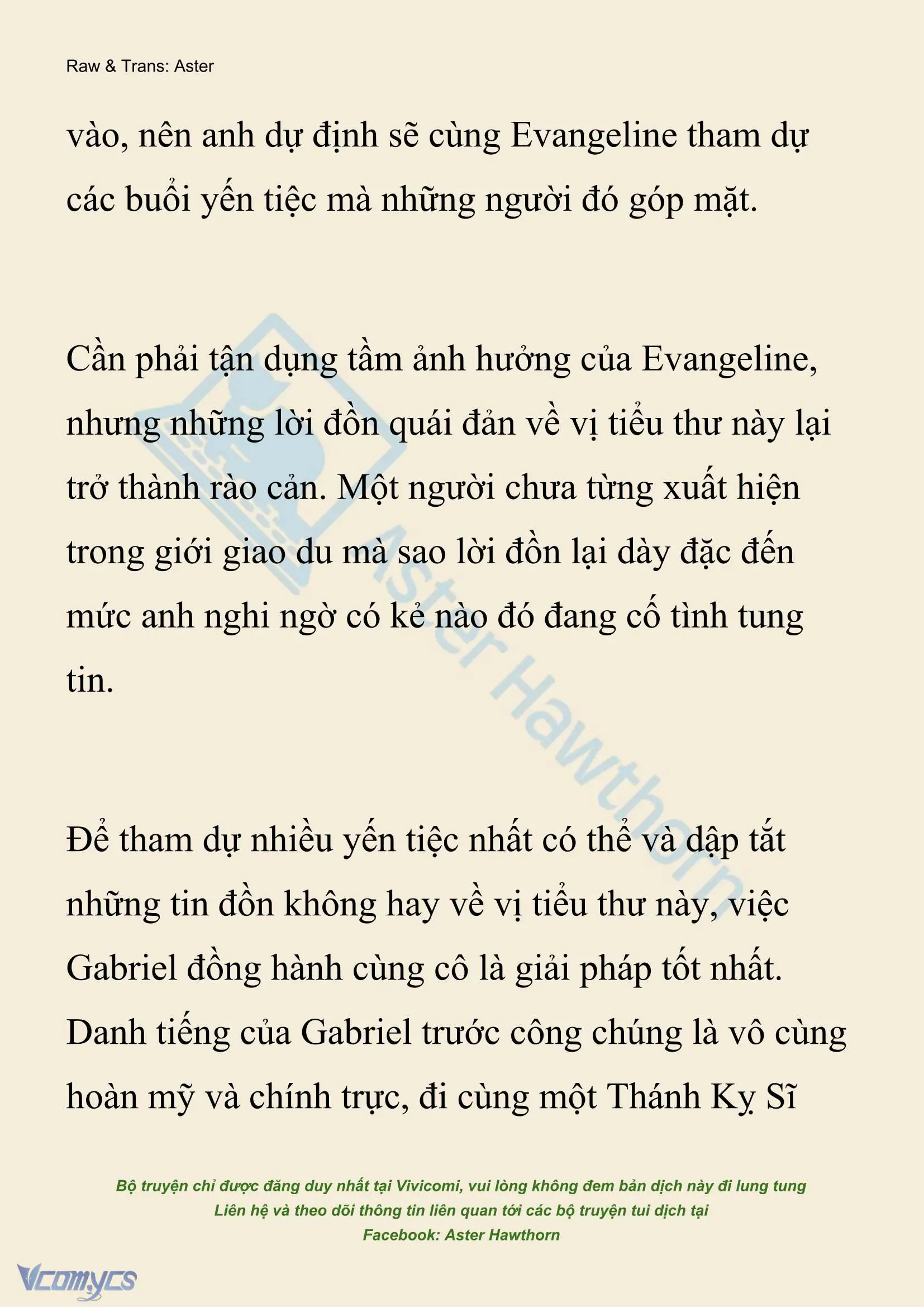 Raw & Trans: Aster

vào, nên anh dự định sẽ cùng Evangeline tham dự các buổi yến tiệc mà những người đó góp mặt.

Cần phải tận dụng tầm ảnh hưởng của Evangeline, nhưng những lời đồn quái đản về vị tiểu thư này lại trở thành rào cản. Một người chưa từng xuất hiện trong giới giao du mà sao lời đồn lại dày đặc đến mức anh nghi ngờ có kẻ nào đó đang cố tình tung tin.

Để tham dự nhiều yến tiệc nhất có thể và dập tắt những tin đồn không hay về vị tiểu thư này, việc Gabriel đồng hành cùng cô là giải pháp tốt nhất. Danh tiếng của Gabriel trước công chúng là vô cùng hoàn mỹ và chính trực, đi cùng một Thánh Kỵ Sĩ

Aster Hawthorn

Bộ truyện chỉ được đăng duy nhất tại Vivicomi, vui lòng không đem bản dịch này đi lung tung
Liên hệ và theo dõi thông tin liên quan tới các bộ truyện tui dịch tại
Facebook: Aster Hawthorn

Vcomycs